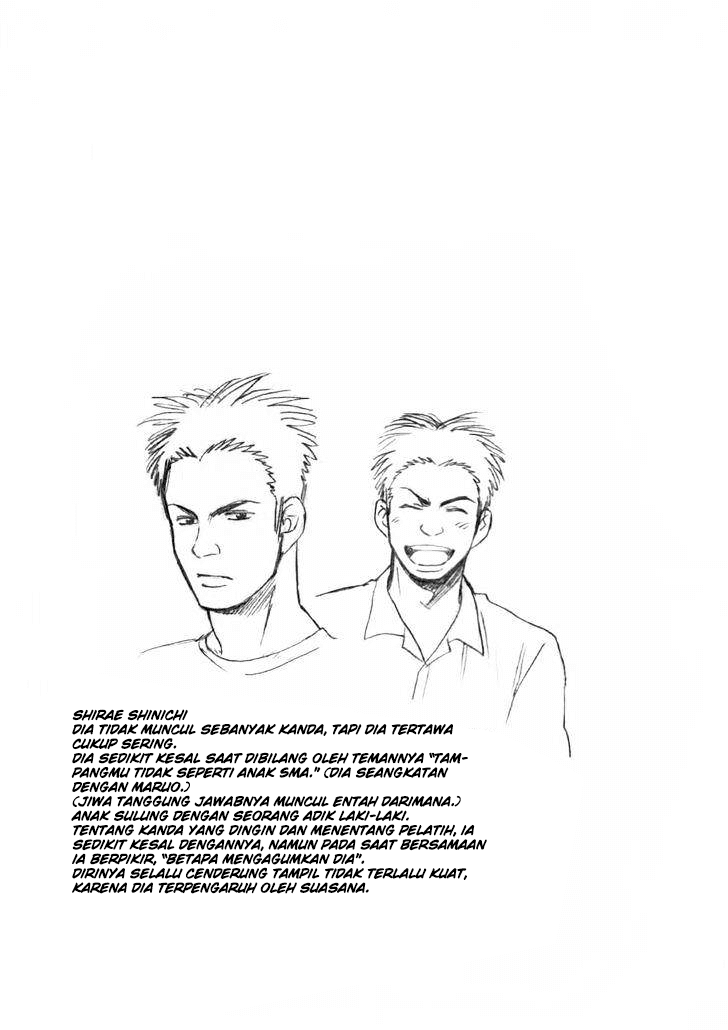 SHIRAE SHINICHI

DIA TIDAK MUNCUL SEBANYAK KANDA, TAPI DIA TERTAWA CUKUP SERING.

DIA SEDIKIT KESAL SAAT DIBILANG OLEH TEMANNYA "TAMPANGMU TIDAK SEPERTI ANAK SMA." (DIA SEANGKATAN DENGAN MARUO.)

(JIWA TANGGUNG JAWABNYA MUNCUL ENTAH DARIMANA.)

ANAK SULUNG DENGAN SEORANG ADIK LAKI-LAKI.

TENTANG KANDA YANG DINGIN DAN MENENTANG PELATIH, IA SEDIKIT KESAL DENGANNYA, NAMUN PADA SAAT BERSAMAAN IA BERPIKIR, "BETAPA MENGAGUMKAN DIA".

DIRINYA SELALU CENDERUNG TAMPIL TIDAK TERLALU KUAT, KARENA DIA TERPENGARUH OLEH SUASANA.